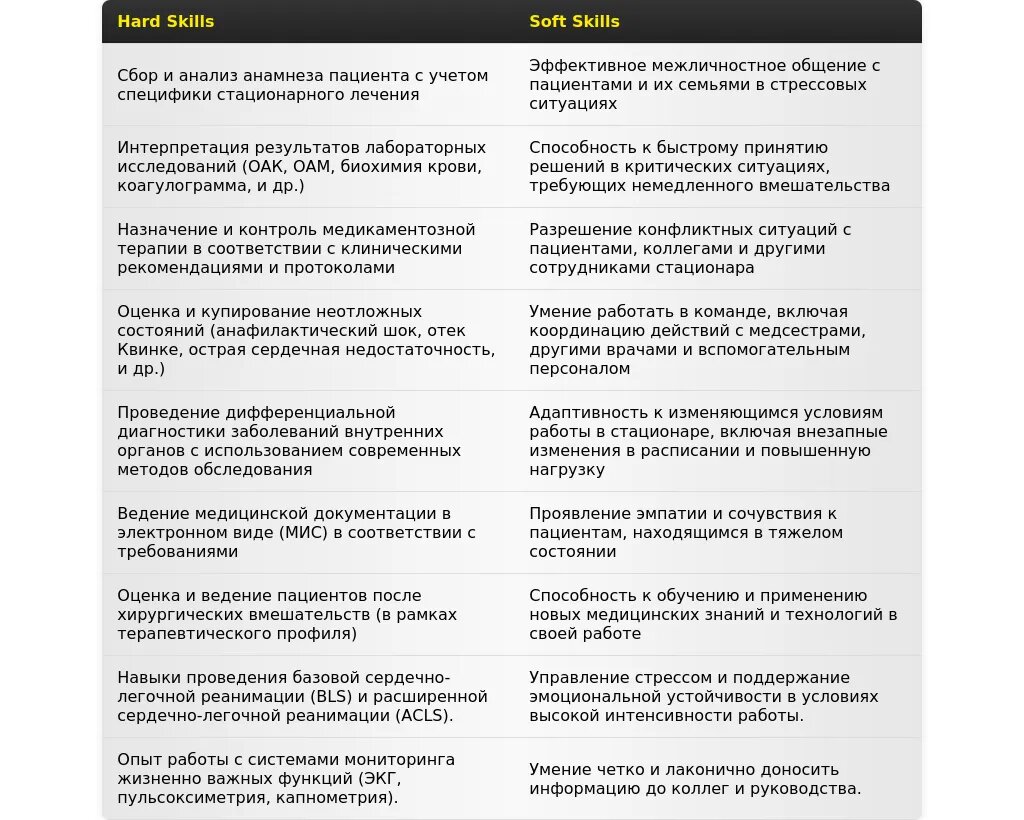 | Hard Skills | Soft Skills |
|---|---|
| Сбор и анализ анамнеза пациента с учетом специфики стационарного лечения | Эффективное межличностное общение с пациентами и их семьями в стрессовых ситуациях |
| Интерпретация результатов лабораторных исследований (ОАК, ОАМ, биохимия крови, коагулограмма, и др.) | Способность к быстрому принятию решений в критических ситуациях, требующих немедленного вмешательства |
| Назначение и контроль медикаментозной терапии в соответствии с клиническими рекомендациями и протоколами | Разрешение конфликтных ситуаций с пациентами, коллегами и другими сотрудниками стационара |
| Оценка и купирование неотложных состояний (анафилактический шок, отек Квинке, острая сердечная недостаточность, и др.) | Умение работать в команде, включая координацию действий с медсестрами, другими врачами и вспомогательным персоналом |
| Проведение дифференциальной диагностики заболеваний внутренних органов с использованием современных методов обследования | Адаптивность к изменяющимся условиям работы в стационаре, включая внезапные изменения в расписании и повышенную нагрузку |
| Ведение медицинской документации в электронном виде (МИС) в соответствии с требованиями | Проявление эмпатии и сочувствия к пациентам, находящимся в тяжелом состоянии |
| Оценка и ведение пациентов после хирургических вмешательств (в рамках терапевтического профиля) | Способность к обучению и применению новых медицинских знаний и технологий в своей работе |
| Навыки проведения базовой сердечно-легочной реанимации (BLS) и расширенной сердечно-легочной реанимации (ACLS). | Управление стрессом и поддержание эмоциональной устойчивости в условиях высокой интенсивности работы. |
| Опыт работы с системами мониторинга жизненно важных функций (ЭКГ, пульсоксиметрия, капнометрия). | Умение четко и лаконично доносить информацию до коллег и руководства. |